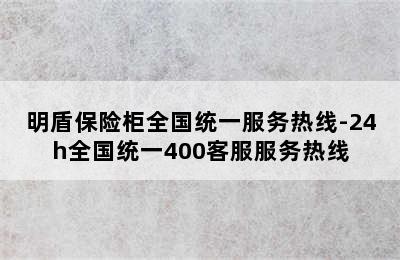 明盾保险柜全国统一服务热线-24h全国统一400客服服务热线